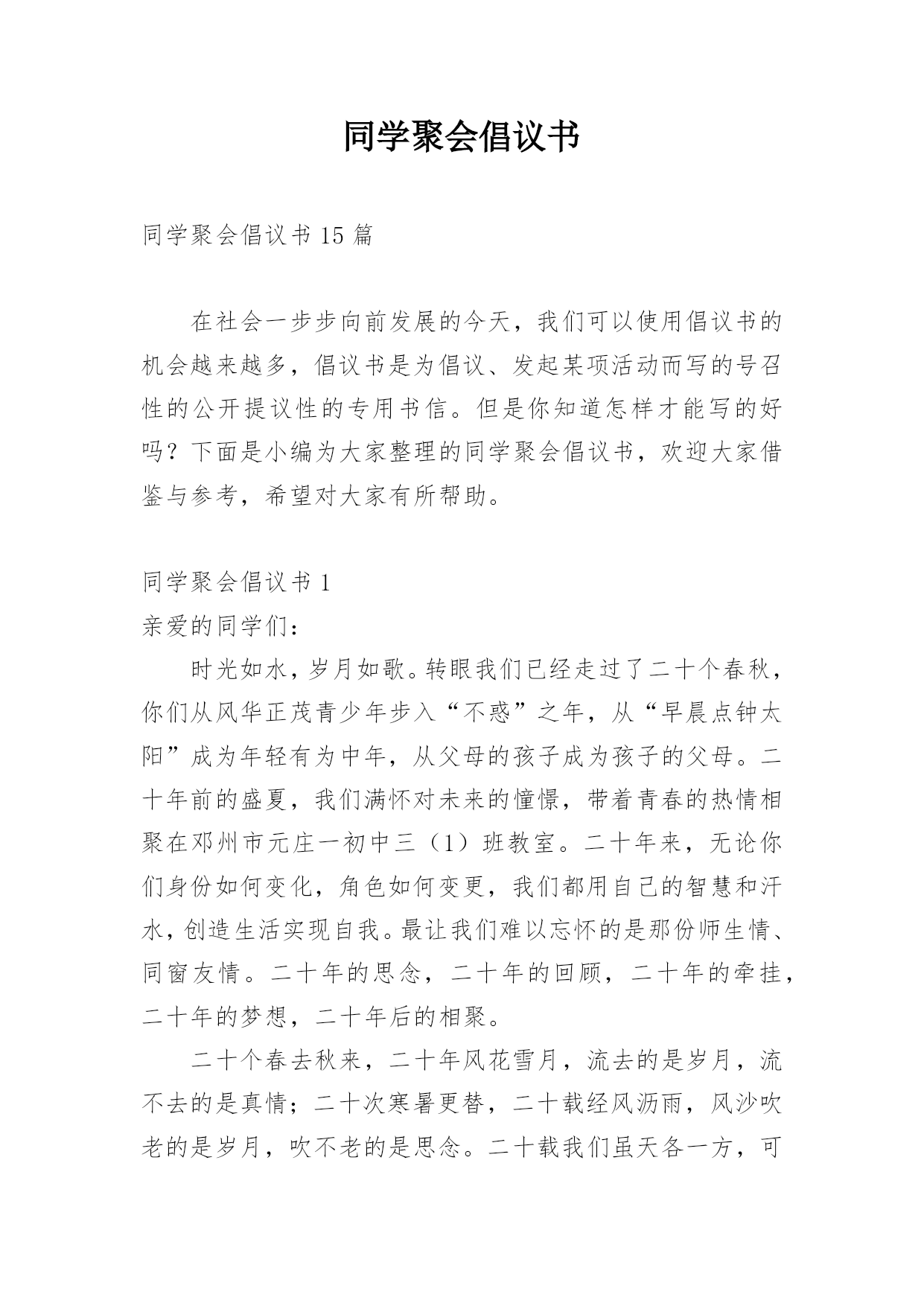 同学聚会倡议书

同学聚会倡议书 15 篇

在社会一步步向前发展的今天，我们可以使用倡议书的机会越来越多，倡议书是为倡议、发起某项活动而写的号召性的公开提议性的专用书信。但是你知道怎样才能写的好吗？下面是小编为大家整理的同学聚会倡议书，欢迎大家借鉴与参考，希望对大家有所帮助。

同学聚会倡议书 1

亲爱的同学们：

时光如水，岁月如歌。转眼我们已经走过了二十个春秋，你们从风华正茂青少年步入“不惑”之年，从“早晨点钟太阳”成为年轻有为中年，从父母的孩子成为孩子的父母。二十年前的盛夏，我们满怀对未来的憧憬，带着青春的热情相聚在邓州市元庄一初中三（1）班教室。二十年来，无论你们身份如何变化，角色如何变更，我们都用自己的智慧和汗水，创造生活实现自我。最让我们难以忘怀的是那份师生情、同窗友情。二十年的思念，二十年的回顾，二十年的牵挂，二十年的梦想，二十年后的相聚。

二十个春去秋来，二十年风花雪月，流去的是岁月，流不去的是真情；二十次寒暑更替，二十载经风沥雨，风沙吹老的是岁月，吹不老的是思念。二十载我们虽天各一方，可